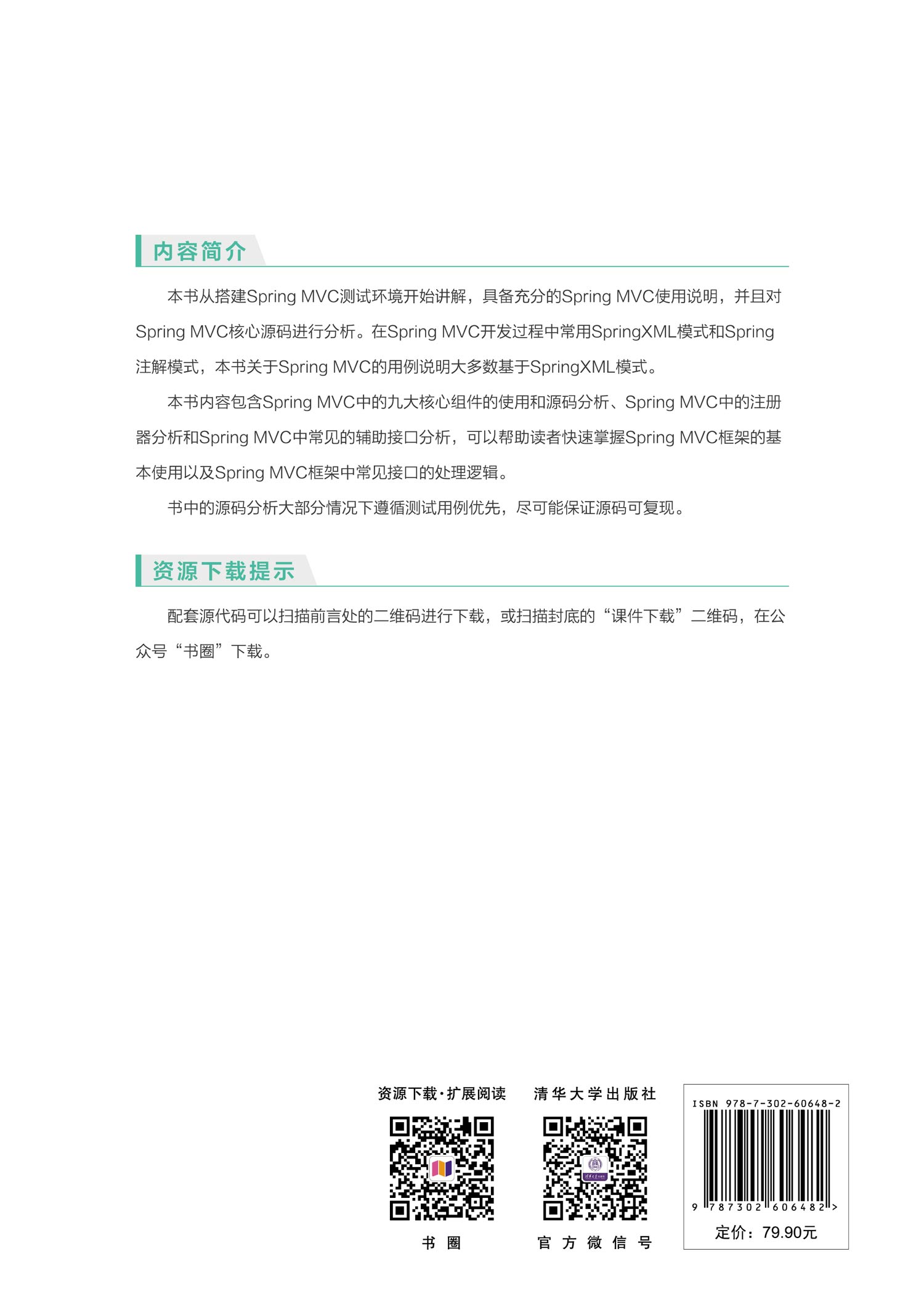 内容简介

本书从搭建Spring MVC测试环境开始讲解，具备充分的Spring MVC使用说明，并且对Spring MVC核心源码进行分析。在Spring MVC开发过程中常用SpringXML模式和Spring注解模式，本书关于Spring MVC的用例说明大多数基于SpringXML模式。

本书内容包含Spring MVC中的九大核心组件的使用和源码分析、Spring MVC中的注册器分析和Spring MVC中常见的辅助接口分析，可以帮助读者快速掌握Spring MVC框架的基本使用以及Spring MVC框架中常见接口的处理逻辑。

书中的源码分析大部分情况下遵循测试用例优先，尽可能保证源码可复现。

资源下载提示

配套源代码可以扫描前言处的二维码进行下载，或扫描封底的“课件下载”二维码，在公众号“书圈”下载。

资源下载·扩展阅读

书 圈

清华大学出版社

官 方 微 信 号

ISBN 978-7-302-60648-2

9 787302 606482 >

定价：79.90元